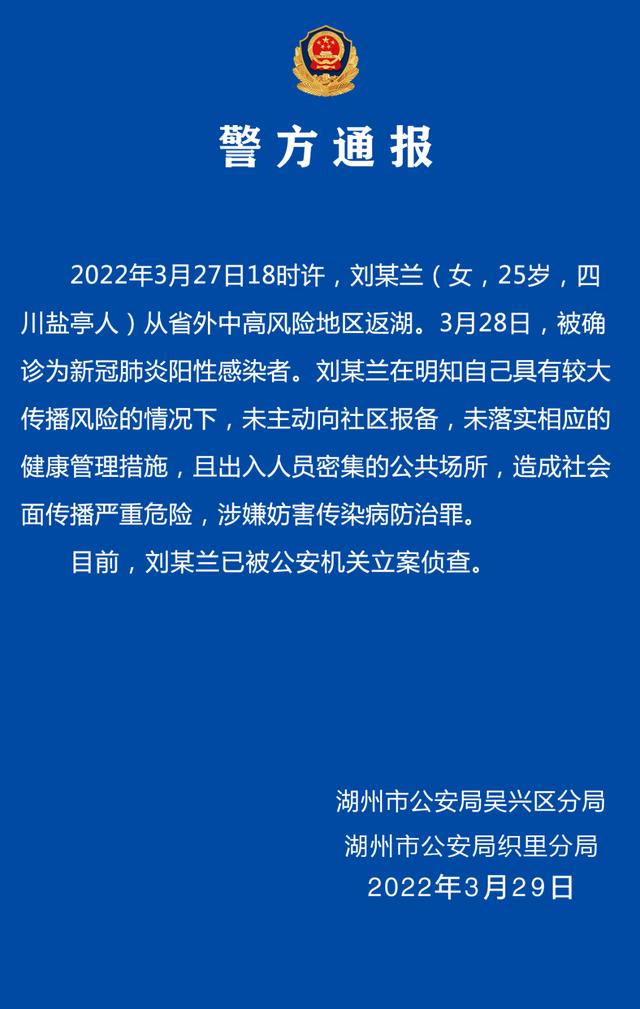 警方通报

2022年3月27日18时许，刘某兰（女，25岁，四川盐亭人）从省外中高风险地区返湖。3月28日，被确诊为新冠肺炎阳性感染者。刘某兰在明知自己具有较大传播风险的情况下，未主动向社区报备，未落实相应的健康管理措施，且出入人员密集的公共场所，造成社会面传播严重危险，涉嫌妨害传染病防治罪。

目前，刘某兰已被公安机关立案侦查。

湖州市公安局吴兴区分局
湖州市公安局织里分局
2022年3月29日